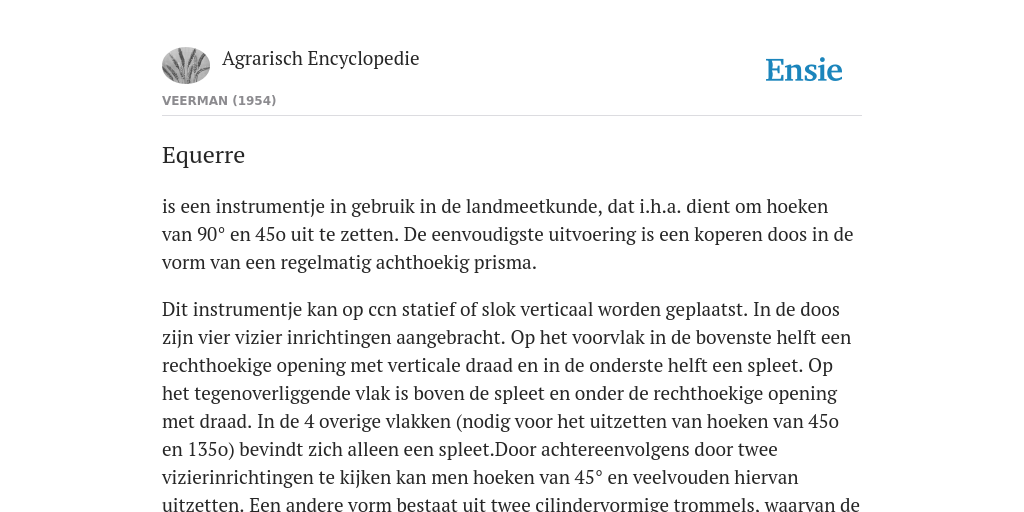 Agrarisch Encyclopedie

Ensie

VEERMAN (1954)

Equerre

is een instrumentje in gebruik in de landmeetkunde, dat i.h.a. dient om hoeken van 90° en 45o uit te zetten. De eenvoudigste uitvoering is een koperen doos in de vorm van een regelmatig achthoekig prisma.

Dit instrumentje kan op ccn statief of slok verticaal worden geplaatst. In de doos zijn vier vizier inrichtingen aangebracht. Op het voorvlak in de bovenste helft een rechthoekige opening met verticale draad en in de onderste helft een spleet. Op het tegenoverliggende vlak is boven de spleet en onder de rechthoekige opening met draad. In de 4 overige vlakken (nodig voor het uitzetten van hoeken van 45o en 135o) bevindt zich alleen een spleet.Door achtereenvolgens door twee vizierinrichtingen te kijken kan men hoeken van 45° en veelvouden hiervan uitzetten. Een andere vorm bestaat uit twee cilindervormige trommels, waarvan de